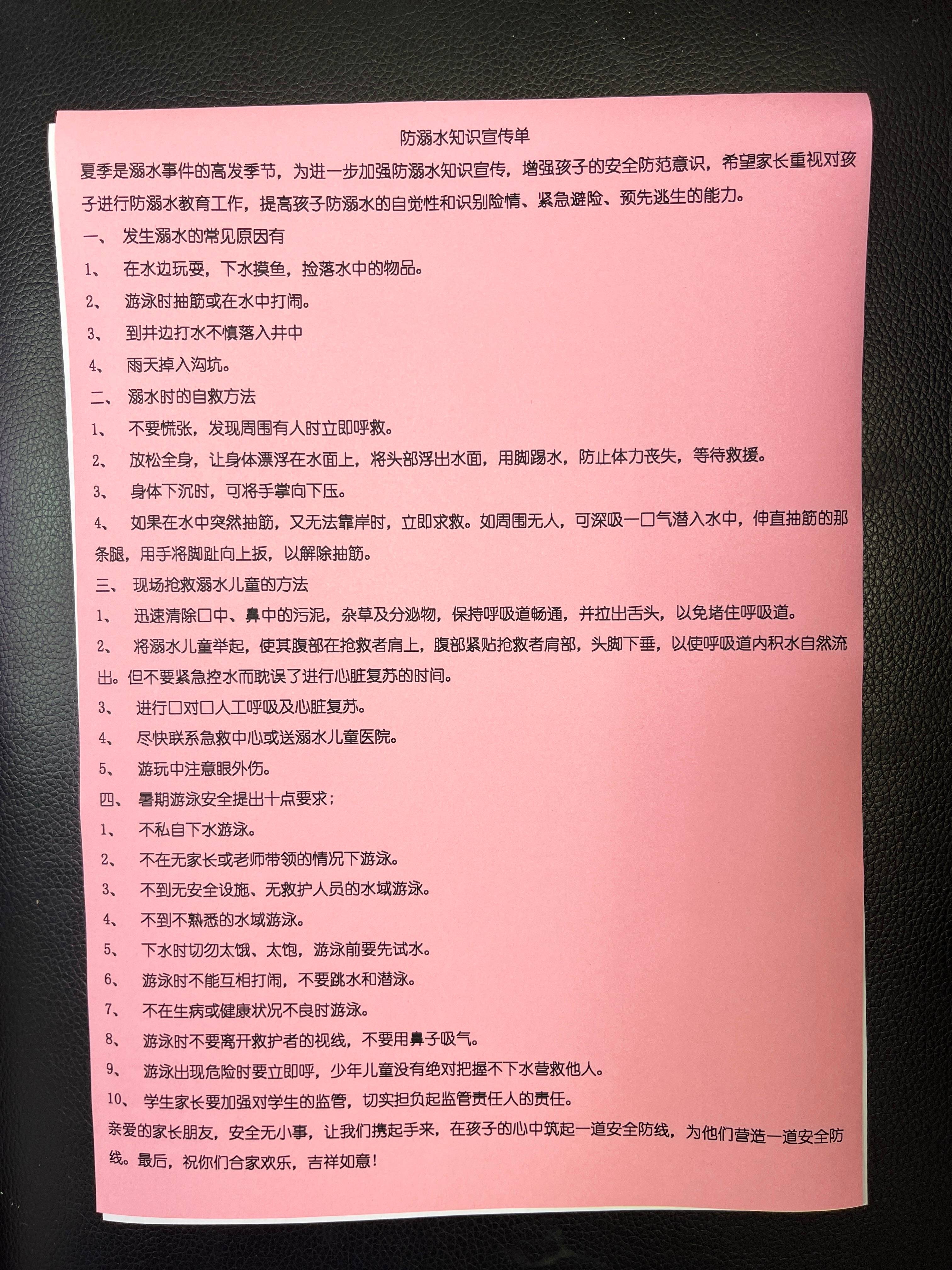 防溺水知识宣传单

夏季是溺水事件的高发季节，为进一步加强防溺水知识宣传，增强孩子的安全防范意识，希望家长重视对孩子进行防溺水教育工作，提高孩子防溺水的自觉性和识别险情、紧急避险、预先逃生的能力。

一、 发生溺水的常见原因有

1、 在水边玩耍，下水摸鱼，捡落水中的物品。

2、 游泳时抽筋或在水中打闹。

3、 到井边打水不慎落入井中

4、 雨天掉入沟坑。

二、 溺水时的自救方法

1、 不要慌张，发现周围有人时立即呼救。

2、 放松全身，让身体漂浮在水面上，将头部浮出水面，用脚踢水，防止体力丧失，等待救援。

3、 身体下沉时，可将手掌向下压。

4、 如果在水中突然抽筋，又无法靠岸时，立即求救。如周围无人，可深吸一口气潜入水中，伸直抽筋的那条腿，用手将脚趾向上扳，以解除抽筋。

三、 现场抢救溺水儿童的方法

1、 迅速清除口中、鼻中的污泥，杂草及分泌物，保持呼吸道畅通，并拉出舌头，以免堵住呼吸道。

2、 将溺水儿童举起，使其腹部在抢救者肩上，腹部紧贴抢救者肩部，头脚下垂，以使呼吸道内积水自然流出。但不要紧急控水而耽误了进行心脏复苏的时间。

3、 进行口对口人工呼吸及心脏复苏。

4、 尽快联系急救中心或送溺水儿童医院。

5、 游玩中注意眼外伤。

四、 暑期游泳安全提出十点要求；

1、 不私自下水游泳。

2、 不在无家长或老师带领的情况下游泳。

3、 不到无安全设施、无救护人员的水域游泳。

4、 不到不熟悉的水域游泳。

5、 下水时切勿太饿、太饱，游泳前要先试水。

6、 游泳时不能互相打闹，不要跳水和潜泳。

7、 不在生病或健康状况不良时游泳。

8、 游泳时不要离开救护者的视线，不要用鼻子吸气。

9、 游泳出现危险时要立即呼，少年儿童没有绝对把握不下水营救他人。

10、 学生家长要加强对学生的监管，切实担负起监管责任人的责任。

亲爱的家长朋友，安全无小事，让我们携起手来，在孩子的心中筑起一道安全防线，为他们营造一道安全防线。最后，祝你们合家欢乐，吉祥如意！